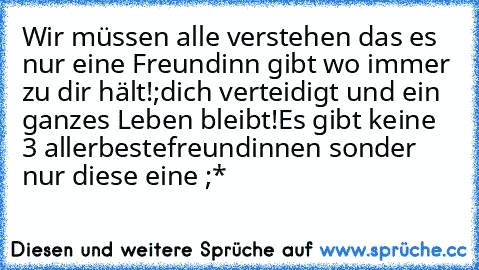 Wir müssen alle verstehen das es nur eine Freundinn gibt wo immer zu dir hält!;dich verteidigt und ein ganzes Leben bleibt!Es gibt keine 3 allerbestefreundinnen sonder nur diese eine ;*

Diesen und weitere Sprüche auf www.sprüche.cc